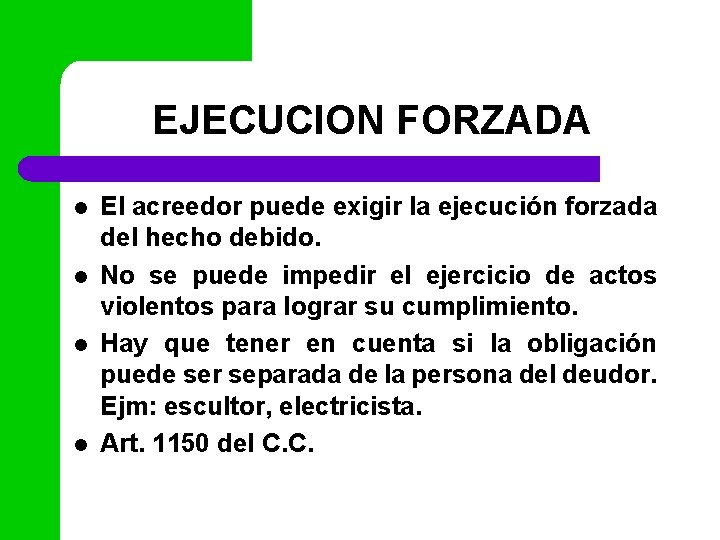 EJECUCION FORZADA

- El acreedor puede exigir la ejecución forzada del hecho debido.
- No se puede impedir el ejercicio de actos violentos para lograr su cumplimiento.
- Hay que tener en cuenta si la obligación puede ser separada de la persona del deudor. Ejm: escultor, electricista.
- Art. 1150 del C.C.